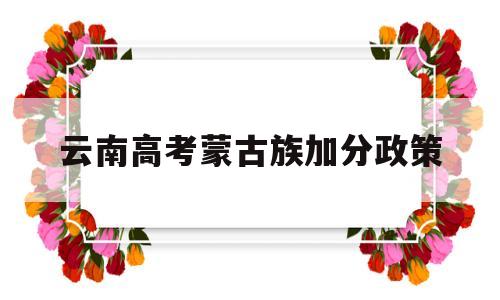 云南高考蒙古族加分政策